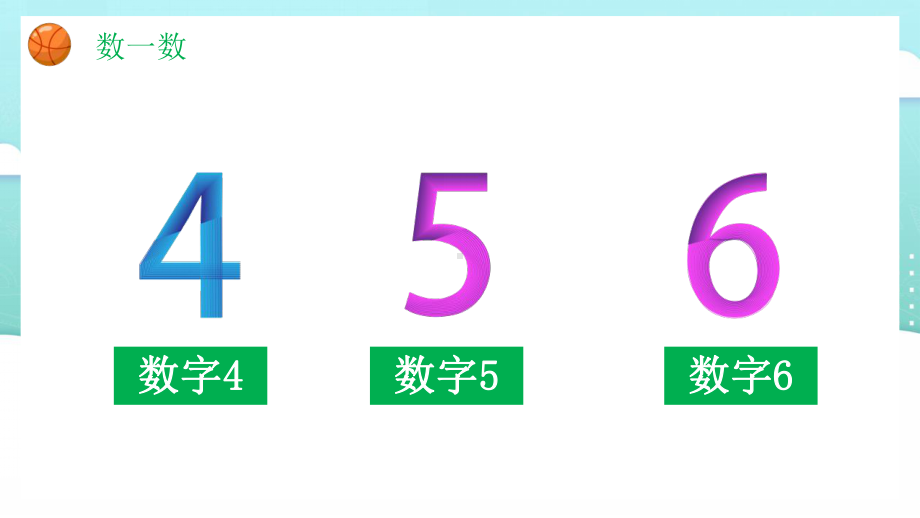 数一数

4 5 6

数字4 数字5 数字6